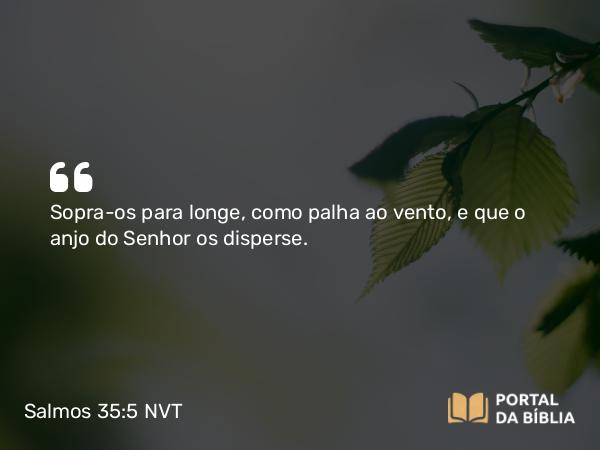 “

Sopra-os para longe, como palha ao vento, e que o anjo do Senhor os disperse.

Salmos 35:5 NVT

PORTAL
DA BÍBLIA